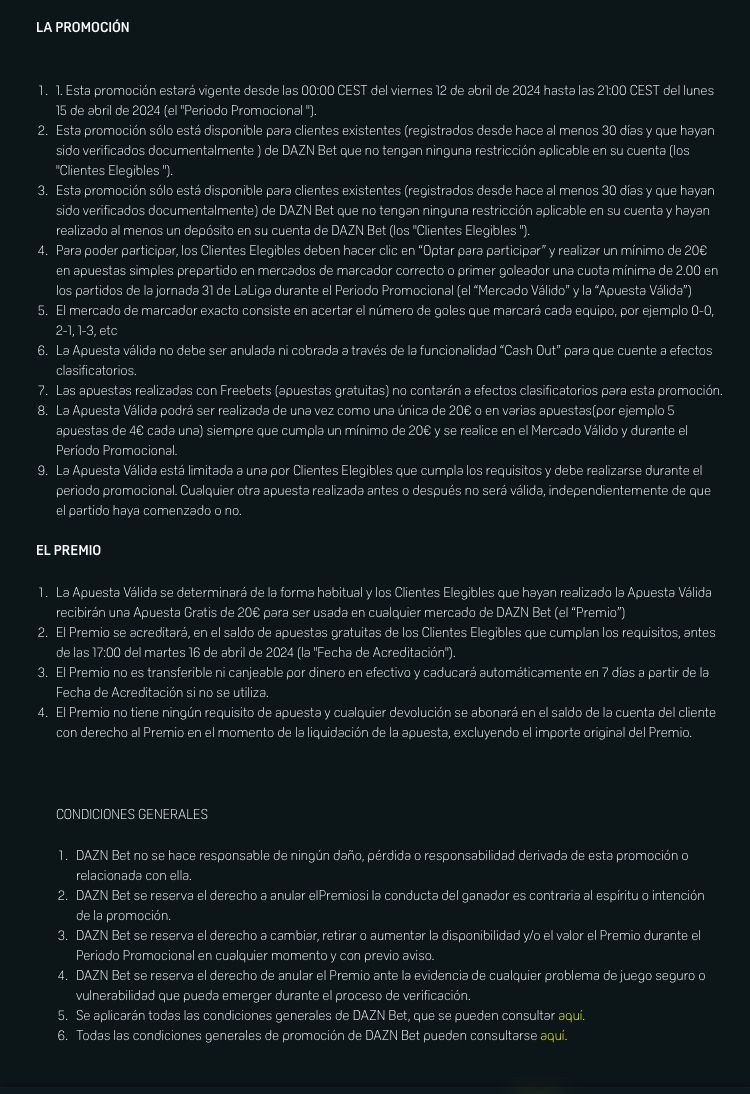 LA PROMOCIÓN

1. 1. Esta promoción estará vigente desde las 00:00 CEST del viernes 12 de abril de 2024 hasta las 21:00 CEST del lunes 15 de abril de 2024 (el "Periodo Promocional ").
2. Esta promoción sólo está disponible para clientes existentes (registrados desde hace al menos 30 días y que hayan sido verificados documentalmente ) de DAZN Bet que no tengan ninguna restricción aplicable en su cuenta (los "Clientes Elegibles ").
3. Esta promoción sólo está disponible para clientes existentes (registrados desde hace al menos 30 días y que hayan sido verificados documentalmente) de DAZN Bet que no tengan ninguna restricción aplicable en su cuenta y hayan realizado al menos un depósito en su cuenta de DAZN Bet (los "Clientes Elegibles ").
4. Para poder participar, los Clientes Elegibles deben hacer clic en "Optar para participar" y realizar un mínimo de 20€ en apuestas simples prepartido en mercados de marcador correcto o primer goleador una cuota mínima de 2.00 en los partidos de la jornada 31 de LaLiga durante el Periodo Promocional (el "Mercado Válido" y la "Apuesta Válida")
5. El mercado de marcador exacto consiste en acertar el número de goles que marcará cada equipo, por ejemplo 0-0, 2-1, 1-3, etc
6. La Apuesta válida no debe ser anulada ni cobrada a través de la funcionalidad "Cash Out" para que cuente a efectos clasificatorios.
7. Las apuestas realizadas con Freebets (apuestas gratuitas) no contarán a efectos clasificatorios para esta promoción.
8. La Apuesta Válida podrá ser realizada de una vez como una única de 20€ o en varias apuestas(por ejemplo 5 apuestas de 4€ cada una) siempre que cumpla un mínimo de 20€ y se realice en el Mercado Válido y durante el Período Promocional.
9. La Apuesta Válida está limitada a una por Clientes Elegibles que cumpla los requisitos y debe realizarse durante el periodo promocional. Cualquier otra apuesta realizada antes o después no será válida, independientemente de que el partido haya comenzado o no.

EL PREMIO

1. La Apuesta Válida se determinará de la forma habitual y los Clientes Elegibles que hayan realizado la Apuesta Válida recibirán una Apuesta Gratis de 20€ para ser usada en cualquier mercado de DAZN Bet (el "Premio")
2. El Premio se acreditará, en el saldo de apuestas gratuitas de los Clientes Elegibles que cumplan los requisitos, antes de las 17:00 del martes 16 de abril de 2024 (la "Fecha de Acreditación").
3. El Premio no es transferible ni canjeable por dinero en efectivo y caducará automáticamente en 7 días a partir de la Fecha de Acreditación si no se utiliza.
4. El Premio no tiene ningún requisito de apuesta y cualquier devolución se abonará en el saldo de la cuenta del cliente con derecho al Premio en el momento de la liquidación de la apuesta, excluyendo el importe original del Premio.

CONDICIONES GENERALES

1. DAZN Bet no se hace responsable de ningún daño, pérdida o responsabilidad derivada de esta promoción o relacionada con ella.
2. DAZN Bet se reserva el derecho a anular elPremiosi la conducta del ganador es contraria al espíritu o intención de la promoción.
3. DAZN Bet se reserva el derecho a cambiar, retirar o aumentar la disponibilidad y/o el valor el Premio durante el Periodo Promocional en cualquier momento y con previo aviso.
4. DAZN Bet se reserva el derecho de anular el Premio ante la evidencia de cualquier problema de juego seguro o vulnerabilidad que pueda emerger durante el proceso de verificación.
5. Se aplicarán todas las condiciones generales de DAZN Bet, que se pueden consultar aquí.
6. Todas las condiciones generales de promoción de DAZN Bet pueden consultarse aquí.